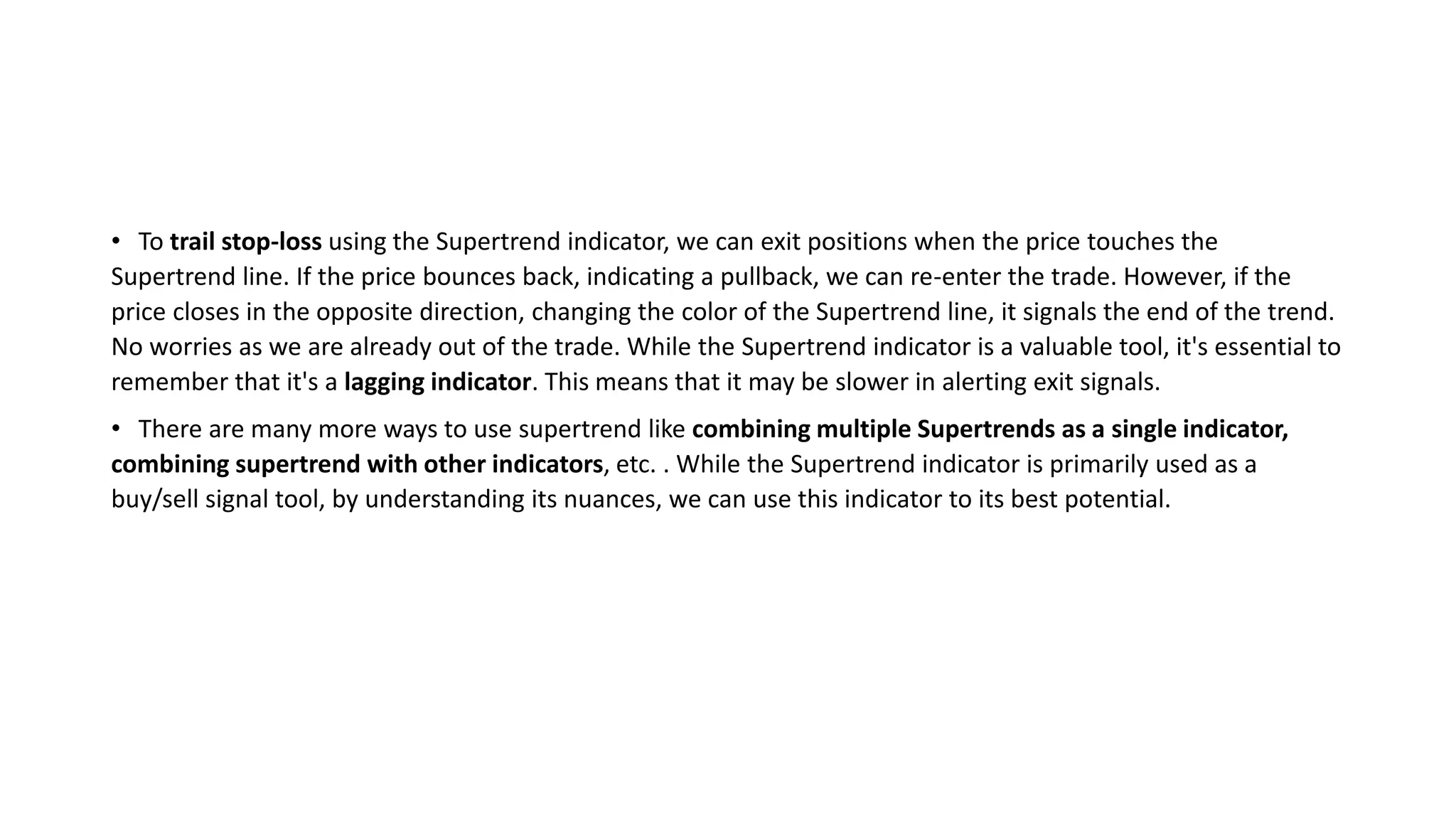 • To trail stop-loss using the Supertrend indicator, we can exit positions when the price touches the Supertrend line. If the price bounces back, indicating a pullback, we can re-enter the trade. However, if the price closes in the opposite direction, changing the color of the Supertrend line, it signals the end of the trend. No worries as we are already out of the trade. While the Supertrend indicator is a valuable tool, it's essential to remember that it's a lagging indicator. This means that it may be slower in alerting exit signals.

• There are many more ways to use supertrend like combining multiple Supertrends as a single indicator, combining supertrend with other indicators, etc. . While the Supertrend indicator is primarily used as a buy/sell signal tool, by understanding its nuances, we can use this indicator to its best potential.